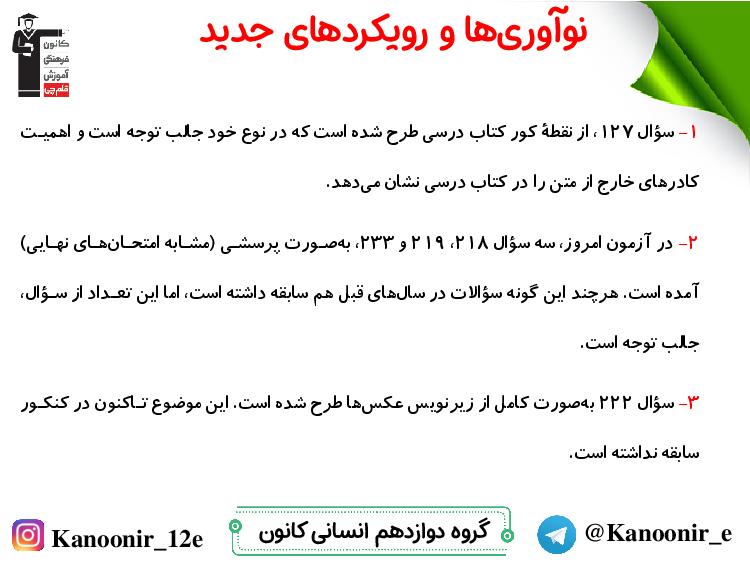 کانون فرهنگی آموزش قلم‌چی

نوآوری‌ها و رویکردهای جدید

۱- سؤال ۱۲۷، از نقطهٔ کور کتاب درسی طرح شده است که در نوع خود جالب توجه است و اهمیت کادرهای خارج از متن را در کتاب درسی نشان می‌دهد.

۲- در آزمون امروز، سه سؤال ۲۱۸، ۲۱۹ و ۲۳۳، به‌صورت پرسشی (مشابه امتحان‌های نهایی) آمده است. هرچند این گونه سؤالات در سال‌های قبل هم سابقه داشته است، اما این تعداد از سؤال، جالب توجه است.

۳- سؤال ۲۲۲ به‌صورت کامل از زیرنویس عکس‌ها طرح شده است. این موضوع تاکنون در کنکور سابقه نداشته است.

Kanoonir_12e

گروه دوازدهم انسانی کانون

@Kanoonir_e